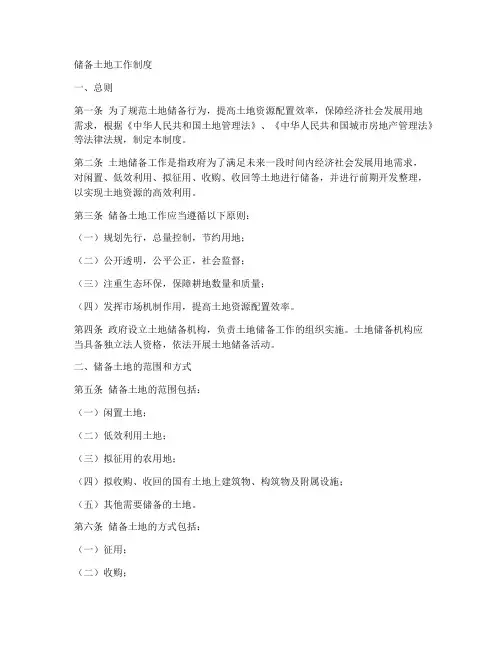 储备土地工作制度

一、总则

第一条 为了规范土地储备行为，提高土地资源配置效率，保障经济社会发展用地需求，根据《中华人民共和国土地管理法》、《中华人民共和国城市房地产管理法》等法律法规，制定本制度。

第二条 土地储备工作是指政府为了满足未来一段时间内经济社会发展用地需求，对闲置、低效利用、拟征用、收购、收回等土地进行储备，并进行前期开发整理，以实现土地资源的高效利用。

第三条 储备土地工作应当遵循以下原则：

（一）规划先行，总量控制，节约用地；

（二）公开透明，公平公正，社会监督；

（三）注重生态环保，保障耕地数量和质量；

（四）发挥市场机制作用，提高土地资源配置效率。

第四条 政府设立土地储备机构，负责土地储备工作的组织实施。土地储备机构应当具备独立法人资格，依法开展土地储备活动。

二、储备土地的范围和方式

第五条 储备土地的范围包括：

（一）闲置土地；

（二）低效利用土地；

（三）拟征用的农用地；

（四）拟收购、收回的国有土地上建筑物、构筑物及附属设施；

（五）其他需要储备的土地。

第六条 储备土地的方式包括：

（一）征用；

（二）收购；